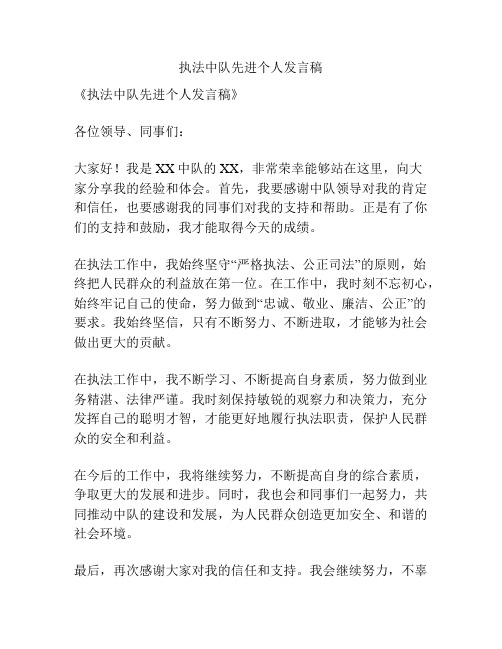 执法中队先进个人发言稿

《执法中队先进个人发言稿》

各位领导、同事们：

大家好！我是XX中队的XX，非常荣幸能够站在这里，向大家分享我的经验和体会。首先，我要感谢中队领导对我的肯定和信任，也要感谢我的同事们对我的支持和帮助。正是有了你们的支持和鼓励，我才能取得今天的成绩。

在执法工作中，我始终坚守“严格执法、公正司法”的原则，始终把人民群众的利益放在第一位。在工作中，我时刻不忘初心，始终牢记自己的使命，努力做到“忠诚、敬业、廉洁、公正”的要求。我始终坚信，只有不断努力、不断进取，才能够为社会做出更大的贡献。

在执法工作中，我不断学习、不断提高自身素质，努力做到业务精湛、法律严谨。我时刻保持敏锐的观察力和决策力，充分发挥自己的聪明才智，才能更好地履行执法职责，保护人民群众的安全和利益。

在今后的工作中，我将继续努力，不断提高自身的综合素质，争取更大的发展和进步。同时，我也会和同事们一起努力，共同推动中队的建设和发展，为人民群众创造更加安全、和谐的社会环境。

最后，再次感谢大家对我的信任和支持。我会继续努力，不辜